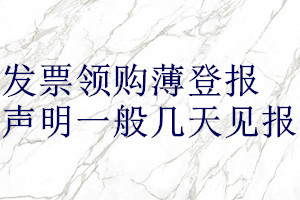 发票领购薄登报
声明一般几天见报